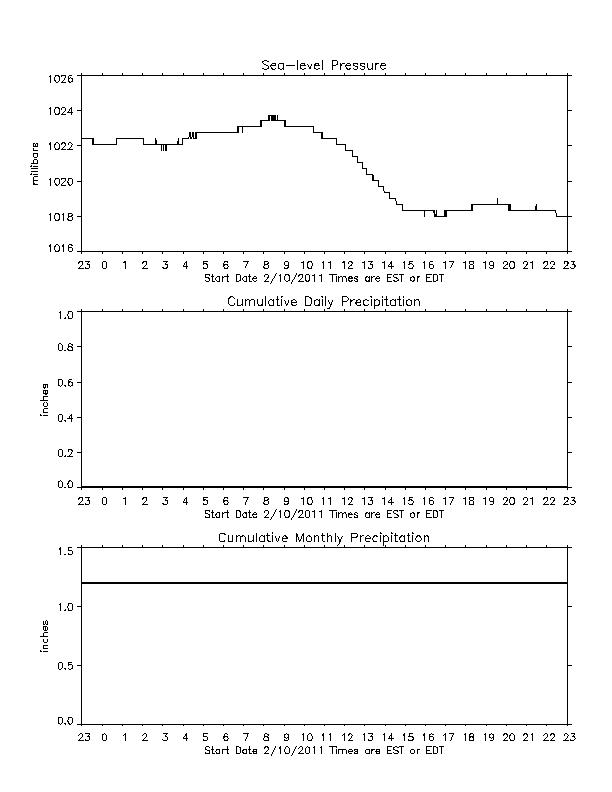 Sea-level Pressure

millibars

1026
1024
1022
1020
1018
1016

23 0 1 2 3 4 5 6 7 8 9 10 11 12 13 14 15 16 17 18 19 20 21 22 23
Start Date 2/10/2011 Times are EST or EDT

Cumulative Daily Precipitation

inches

1.0
0.8
0.6
0.4
0.2
0.0

23 0 1 2 3 4 5 6 7 8 9 10 11 12 13 14 15 16 17 18 19 20 21 22 23
Start Date 2/10/2011 Times are EST or EDT

Cumulative Monthly Precipitation

inches

1.5
1.0
0.5
0.0

23 0 1 2 3 4 5 6 7 8 9 10 11 12 13 14 15 16 17 18 19 20 21 22 23
Start Date 2/10/2011 Times are EST or EDT